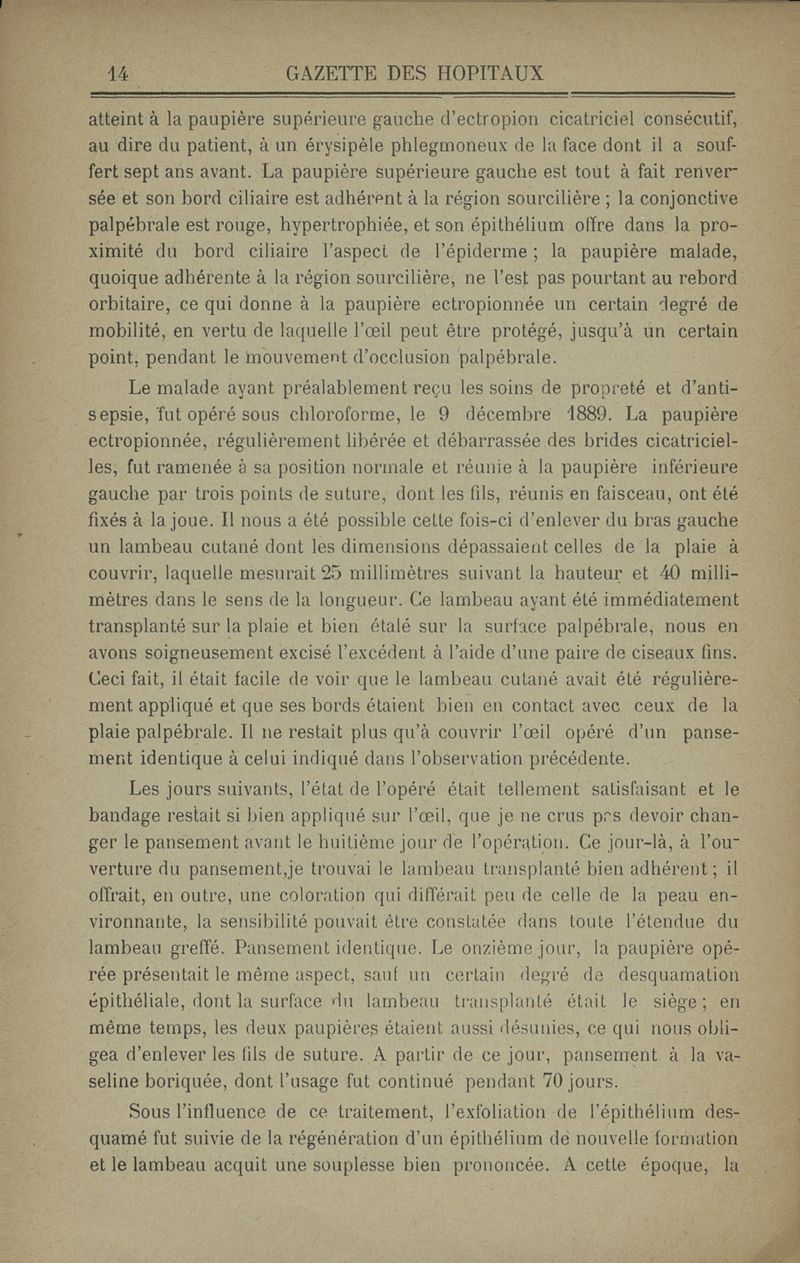 14 GAZETTE DES HOPITAUX

atteint à la paupière supérieure gauche d'ectropion cicatriciel consécutif, au dire du patient, à un érysipèle phlegmoneux de la face dont il a souffert sept ans avant. La paupière supérieure gauche est tout à fait renversée et son bord ciliaire est adhérent à la région sourcilière ; la conjonctive palpébrale est rouge, hypertrophiée, et son épithélium offre dans la proximité du bord ciliaire l'aspect de l'épiderme ; la paupière malade, quoique adhérente à la région sourcilière, ne l'est pas pourtant au rebord orbitaire, ce qui donne à la paupière ectropionnée un certain degré de mobilité, en vertu de laquelle l'œil peut être protégé, jusqu'à un certain point, pendant le mouvement d'occlusion palpébrale.

Le malade ayant préalablement reçu les soins de propreté et d'antisepsie, fut opéré sous chloroforme, le 9 décembre 1889. La paupière ectropionnée, régulièrement libérée et débarrassée des brides cicatricielles, fut ramenée à sa position normale et réunie à la paupière inférieure gauche par trois points de suture, dont les fils, réunis en faisceau, ont été fixés à la joue. Il nous a été possible cette fois-ci d'enlever du bras gauche un lambeau cutané dont les dimensions dépassaient celles de la plaie à couvrir, laquelle mesurait 25 millimètres suivant la hauteur et 40 millimètres dans le sens de la longueur. Ce lambeau ayant été immédiatement transplanté sur la plaie et bien étalé sur la surface palpébrale, nous en avons soigneusement excisé l'excédent à l'aide d'une paire de ciseaux fins. Ceci fait, il était facile de voir que le lambeau cutané avait été régulièrement appliqué et que ses bords étaient bien en contact avec ceux de la plaie palpébrale. Il ne restait plus qu'à couvrir l'œil opéré d'un pansement identique à celui indiqué dans l'observation précédente.

Les jours suivants, l'état de l'opéré était tellement satisfaisant et le bandage restait si bien appliqué sur l'œil, que je ne crus pas devoir changer le pansement avant le huitième jour de l'opération. Ce jour-là, à l'ouverture du pansement,je trouvai le lambeau transplanté bien adhérent ; il offrait, en outre, une coloration qui différait peu de celle de la peau environnante, la sensibilité pouvait être constatée dans toute l'étendue du lambeau greffé. Pansement identique. Le onzième jour, la paupière opérée présentait le même aspect, sauf un certain degré de desquamation épithéliale, dont la surface du lambeau transplanté était le siège ; en même temps, les deux paupières étaient aussi désunies, ce qui nous obligea d'enlever les fils de suture. A partir de ce jour, pansement à la vaseline boriquée, dont l'usage fut continué pendant 70 jours.

Sous l'influence de ce traitement, l'exfoliation de l'épithélium desquamé fut suivie de la régénération d'un épithélium de nouvelle formation et le lambeau acquit une souplesse bien prononcée. A cette époque, la